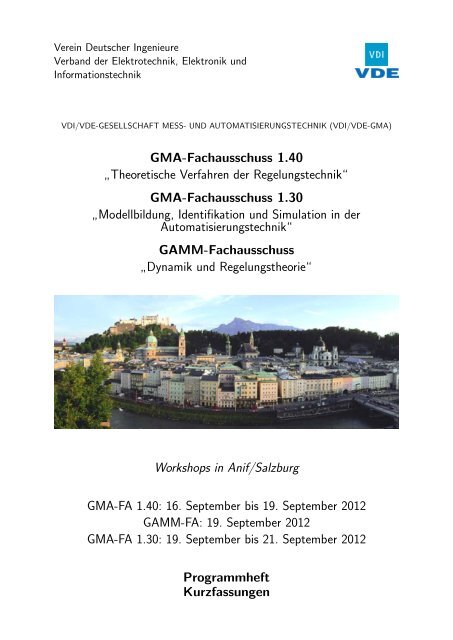 Verein Deutscher Ingenieure
Verband der Elektrotechnik, Elektronik und Informationstechnik

VDI
VDE

VDI/VDE-GESELLSCHAFT MESS- UND AUTOMATISIERUNGSTECHNIK (VDI/VDE-GMA)

GMA-Fachausschuss 1.40
„Theoretische Verfahren der Regelungstechnik“

GMA-Fachausschuss 1.30
„Modellbildung, Identifikation und Simulation in der Automatisierungstechnik“

GAMM-Fachausschuss
„Dynamik und Regelungstheorie“

Workshops in Anif/Salzburg

GMA-FA 1.40: 16. September bis 19. September 2012
GAMM-FA: 19. September 2012
GMA-FA 1.30: 19. September bis 21. September 2012

Programmheft
Kurzfassungen